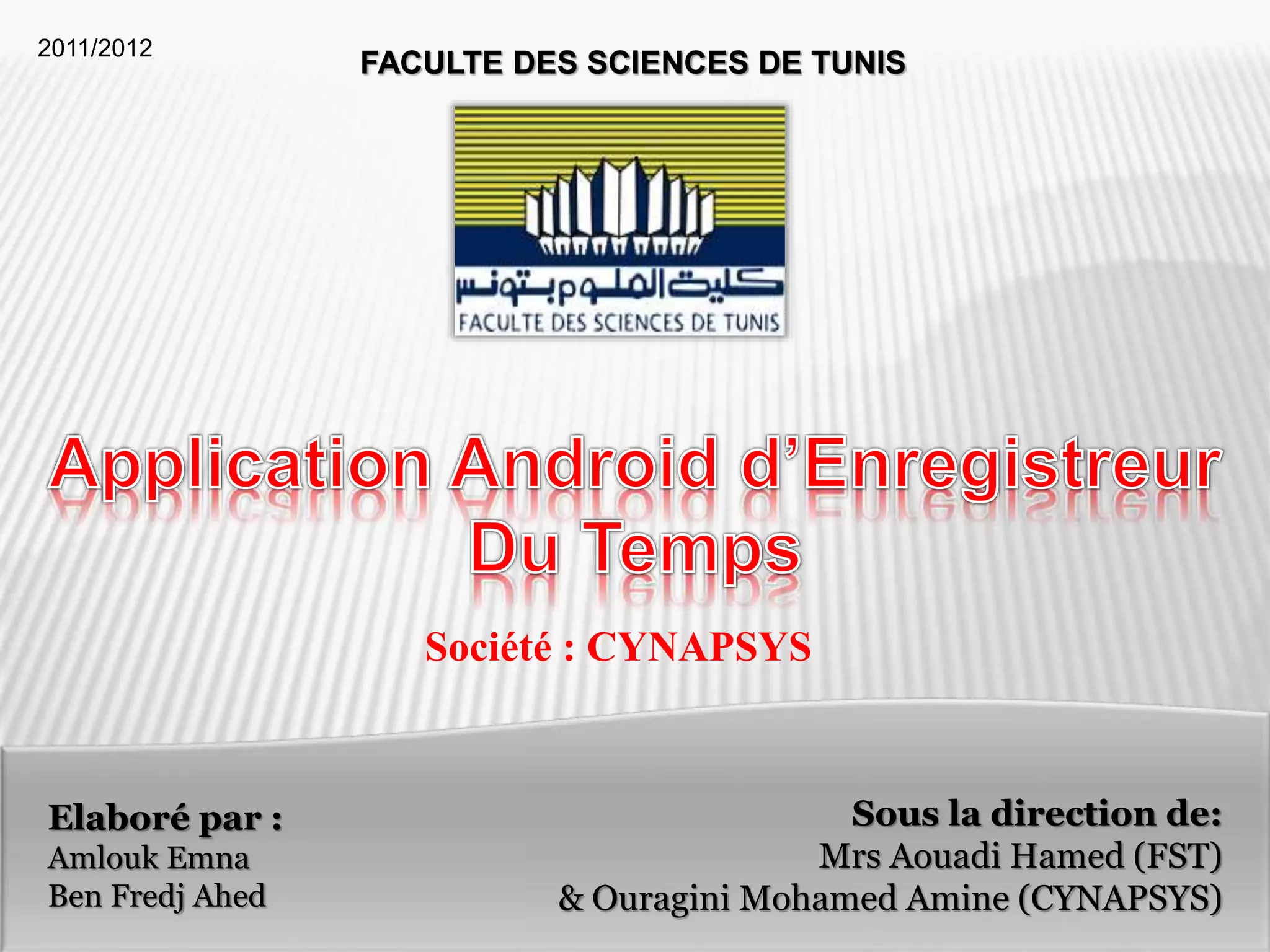 2011/2012

FACULTE DES SCIENCES DE TUNIS

كلية العلوم بتونس
FACULTE DES SCIENCES DE TUNIS

Application Android d'Enregistreur Du Temps

Société : CYNAPSYS

Elaboré par :
Amlouk Emna
Ben Fredj Ahed

Sous la direction de:
Mrs Aouadi Hamed (FST)
& Ouragini Mohamed Amine (CYNAPSYS)